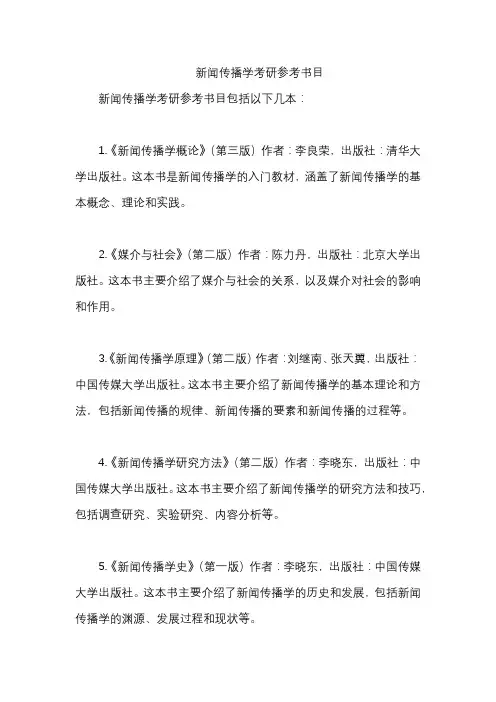 新闻传播学考研参考书目

新闻传播学考研参考书目包括以下几本：

1.《新闻传播学概论》（第三版）作者：李良荣，出版社：清华大学出版社。这本书是新闻传播学的入门教材，涵盖了新闻传播学的基本概念、理论和实践。

2.《媒介与社会》（第二版）作者：陈力丹，出版社：北京大学出版社。这本书主要介绍了媒介与社会的关系，以及媒介对社会的影响和作用。

3.《新闻传播学原理》（第二版）作者：刘继南、张天翼，出版社：中国传媒大学出版社。这本书主要介绍了新闻传播学的基本理论和方法，包括新闻传播的规律、新闻传播的要素和新闻传播的过程等。

4.《新闻传播学研究方法》（第二版）作者：李晓东，出版社：中国传媒大学出版社。这本书主要介绍了新闻传播学的研究方法和技巧，包括调查研究、实验研究、内容分析等。

5.《新闻传播学史》（第一版）作者：李晓东，出版社：中国传媒大学出版社。这本书主要介绍了新闻传播学的历史和发展，包括新闻传播学的渊源、发展过程和现状等。